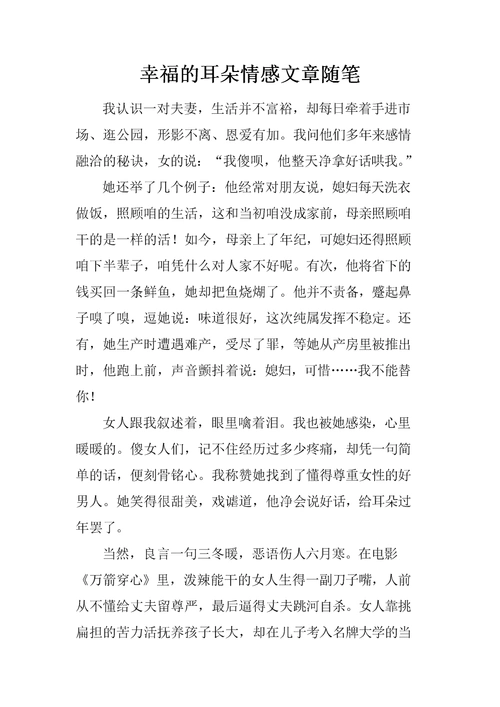 幸福的耳朵情感文章随笔

我认识一对夫妻，生活并不富裕，却每日牵着手进市场、逛公园，形影不离、恩爱有加。我问他们多年来感情融洽的秘诀，女的说：“我傻呗，他整天净拿好话哄我。”

她还举了几个例子：他经常对朋友说，媳妇每天洗衣做饭，照顾咱的生活，这和当初咱没成家前，母亲照顾咱干的是一样的活！如今，母亲上了年纪，可媳妇还得照顾咱下半辈子，咱凭什么对人家不好呢。有次，他将省下的钱买回一条鲜鱼，她却把鱼烧煳了。他并不责备，蹙起鼻子嗅了嗅，逗她说：味道很好，这次纯属发挥不稳定。还有，她生产时遭遇难产，受尽了罪，等她从产房里被推出时，他跑上前，声音颤抖着说：媳妇，可惜……我不能替你！

女人跟我叙述着，眼里噙着泪。我也被她感染，心里暖暖的。傻女人们，记不住经历过多少疼痛，却凭一句简单的话，便刻骨铭心。我称赞她找到了懂得尊重女性的好男人。她笑得很甜美，戏谑道，他净会说好话，给耳朵过年罢了。

当然，良言一句三冬暖，恶语伤人六月寒。在电影《万箭穿心》里，泼辣能干的女人生得一副刀子嘴，人前从不懂给丈夫留尊严，最后逼得丈夫跳河自杀。女人靠挑扁担的苦力活抚养孩子长大，却在儿子考入名牌大学的当